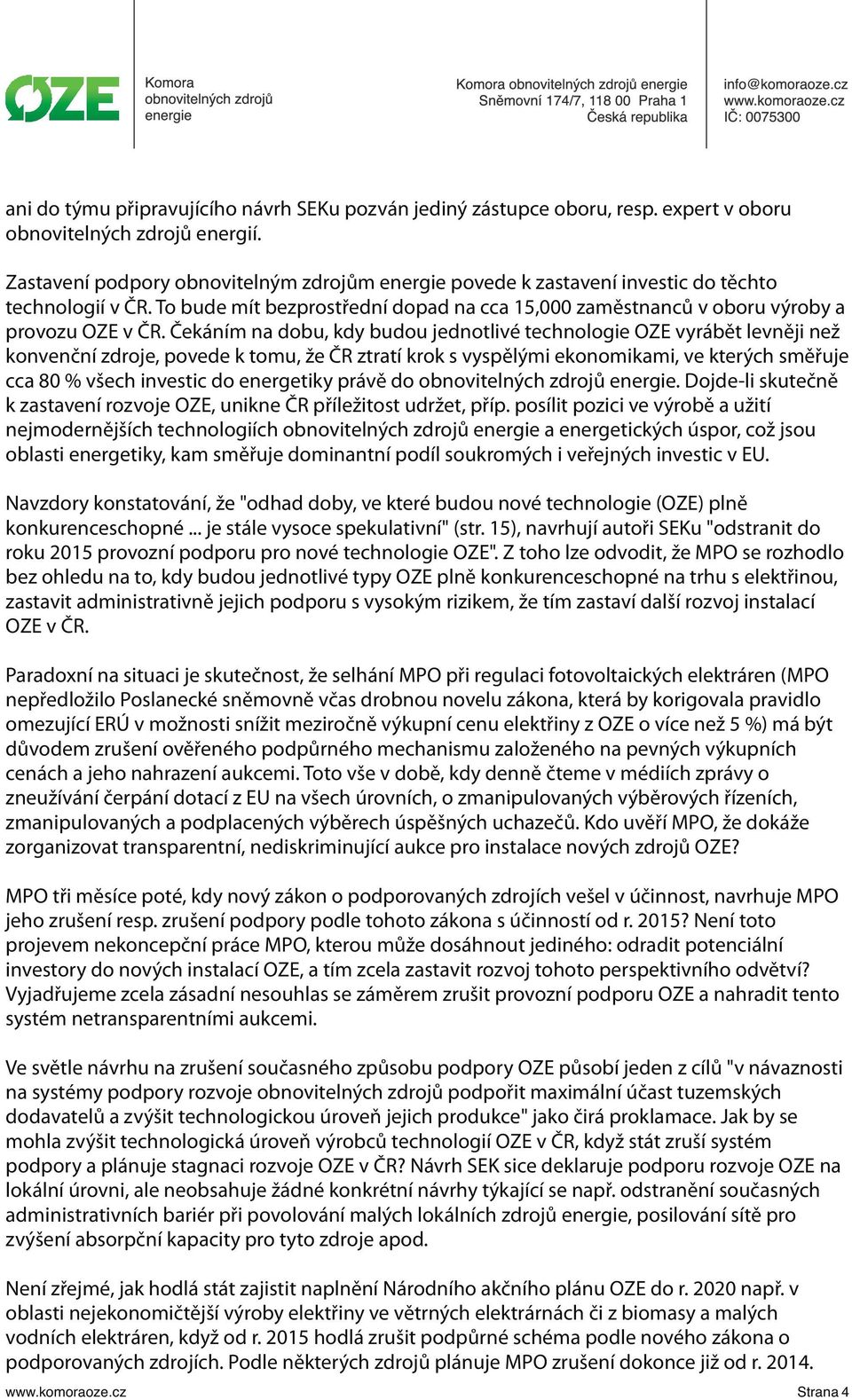 OZE

Komora obnovitelných zdrojů energie

Komora obnovitelných zdrojů energie
Sněmovní 174/7, 118 00 Praha 1
Česká republika

info@komoraoze.cz
www.komoraoze.cz
IČ: 0075300

ani do týmu připravujícího návrh SEKu pozván jediný zástupce oboru, resp. expert v oboru obnovitelných zdrojů energií.

Zastavení podpory obnovitelným zdrojům energie povede k zastavení investic do těchto technologií v ČR. To bude mít bezprostřední dopad na cca 15,000 zaměstnanců v oboru výroby a provozu OZE v ČR. Čekáním na dobu, kdy budou jednotlivé technologie OZE vyrábět levněji než konvenční zdroje, povede k tomu, že ČR ztratí krok s vyspělými ekonomikami, ve kterých směřuje cca 80 % všech investic do energetiky právě do obnovitelných zdrojů energie. Dojde-li skutečně k zastavení rozvoje OZE, unikne ČR příležitost udržet, příp. posílit pozici ve výrobě a užití nejmodernějších technologiích obnovitelných zdrojů energie a energetických úspor, což jsou oblasti energetiky, kam směřuje dominantní podíl soukromých i veřejných investic v EU.

Navzdory konstatování, že "odhad doby, ve které budou nové technologie (OZE) plně konkurenceschopné ... je stále vysoce spekulativní" (str. 15), navrhují autoři SEKu "odstranit do roku 2015 provozní podporu pro nové technologie OZE". Z toho lze odvodit, že MPO se rozhodlo bez ohledu na to, kdy budou jednotlivé typy OZE plně konkurenceschopné na trhu s elektřinou, zastavit administrativně jejich podporu s vysokým rizikem, že tím zastaví další rozvoj instalací OZE v ČR.

Paradoxní na situaci je skutečnost, že selhání MPO při regulaci fotovoltaických elektráren (MPO nepředložilo Poslanecké sněmovně včas drobnou novelu zákona, která by korigovala pravidlo omezující ERÚ v možnosti snížit meziročně výkupní cenu elektřiny z OZE o více než 5 %) má být důvodem zrušení ověřeného podpůrného mechanismu založeného na pevných výkupních cenách a jeho nahrazení aukcemi. Toto vše v době, kdy denně čteme v médiích zprávy o zneužívání čerpání dotací z EU na všech úrovních, o zmanipulovaných výběrových řízeních, zmanipulovaných a podplacených výběrech úspěšných uchazečů. Kdo uvěří MPO, že dokáže zorganizovat transparentní, nediskriminující aukce pro instalace nových zdrojů OZE?

MPO tři měsíce poté, kdy nový zákon o podporovaných zdrojích vešel v účinnost, navrhuje MPO jeho zrušení resp. zrušení podpory podle tohoto zákona s účinností od r. 2015? Není toto projevem nekoncepční práce MPO, kterou může dosáhnout jediného: odradit potenciální investory do nových instalací OZE, a tím zcela zastavit rozvoj tohoto perspektivního odvětví? Vyjadřujeme zcela zásadní nesouhlas se záměrem zrušit provozní podporu OZE a nahradit tento systém netransparentními aukcemi.

Ve světle návrhu na zrušení současného způsobu podpory OZE působí jeden z cílů "v návaznosti na systémy podpory rozvoje obnovitelných zdrojů podpořit maximální účast tuzemských dodavatelů a zvýšit technologickou úroveň jejich produkce" jako čirá proklamace. Jak by se mohla zvýšit technologická úroveň výrobců technologií OZE v ČR, když stát zruší systém podpory a plánuje stagnaci rozvoje OZE v ČR? Návrh SEK sice deklaruje podporu rozvoje OZE na lokální úrovni, ale neobsahuje žádné konkrétní návrhy týkající se např. odstranění současných administrativních bariér při povolování malých lokálních zdrojů energie, posilování sítě pro zvýšení absorpční kapacity pro tyto zdroje apod.

Není zřejmé, jak hodlá stát zajistit naplnění Národního akčního plánu OZE do r. 2020 např. v oblasti nejekonomičtější výroby elektřiny ve větrných elektrárnách či z biomasy a malých vodních elektráren, když od r. 2015 hodlá zrušit podpůrné schéma podle nového zákona o podporovaných zdrojích. Podle některých zdrojů plánuje MPO zrušení dokonce již od r. 2014.

www.komoraoze.cz
Strana 4